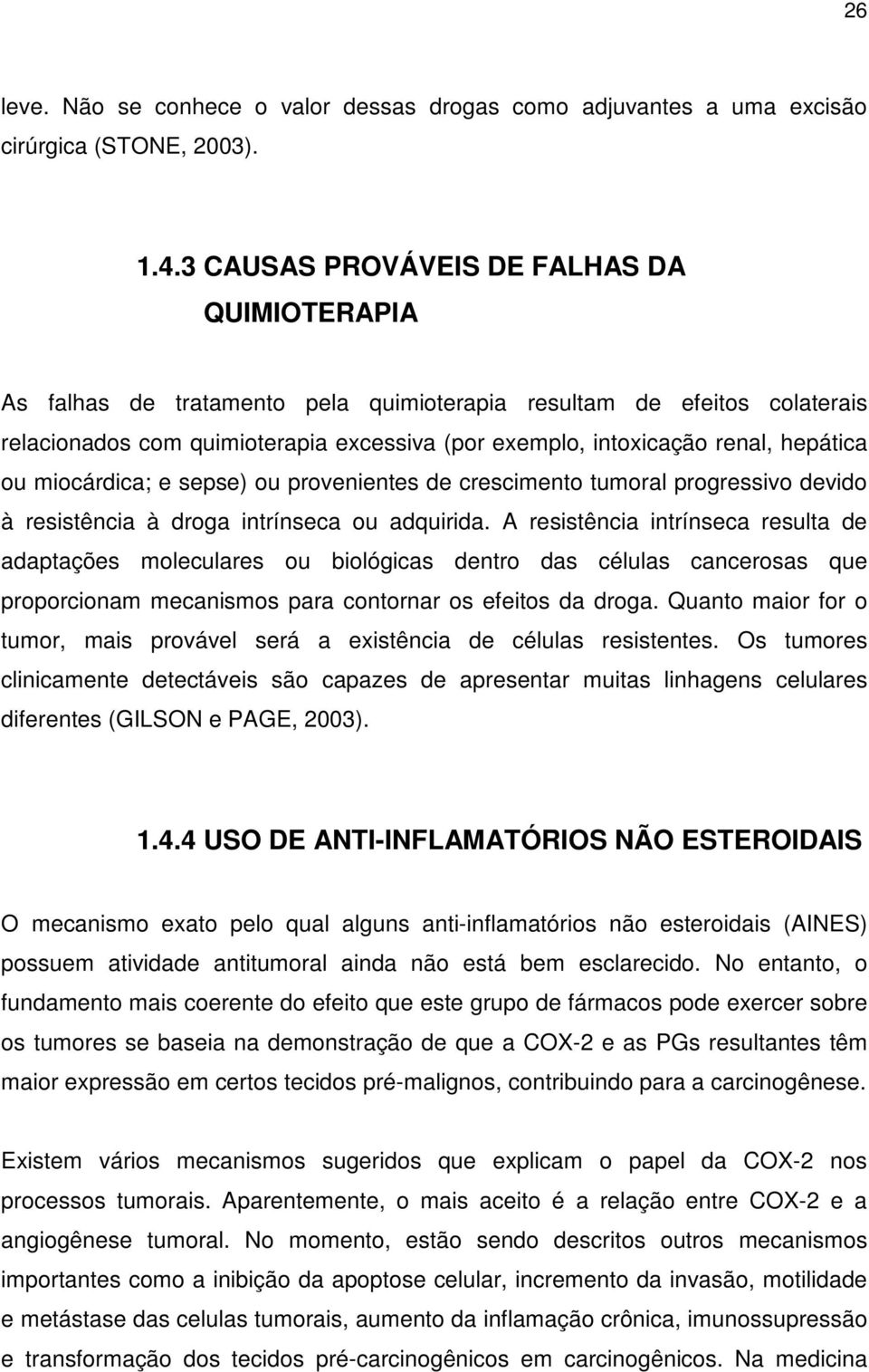 26

leve. Não se conhece o valor dessas drogas como adjuvantes a uma excisão cirúrgica (STONE, 2003).

1.4.3 CAUSAS PROVÁVEIS DE FALHAS DA QUIMIOTERAPIA

As falhas de tratamento pela quimioterapia resultam de efeitos colaterais relacionados com quimioterapia excessiva (por exemplo, intoxicação renal, hepática ou miocárdica; e sepse) ou provenientes de crescimento tumoral progressivo devido à resistência à droga intrínseca ou adquirida. A resistência intrínseca resulta de adaptações moleculares ou biológicas dentro das células cancerosas que proporcionam mecanismos para contornar os efeitos da droga. Quanto maior for o tumor, mais provável será a existência de células resistentes. Os tumores clinicamente detectáveis são capazes de apresentar muitas linhagens celulares diferentes (GILSON e PAGE, 2003).

1.4.4 USO DE ANTI-INFLAMATÓRIOS NÃO ESTEROIDAIS

O mecanismo exato pelo qual alguns anti-inflamatórios não esteroidais (AINES) possuem atividade antitumoral ainda não está bem esclarecido. No entanto, o fundamento mais coerente do efeito que este grupo de fármacos pode exercer sobre os tumores se baseia na demonstração de que a COX-2 e as PGs resultantes têm maior expressão em certos tecidos pré-malignos, contribuindo para a carcinogênese.

Existem vários mecanismos sugeridos que explicam o papel da COX-2 nos processos tumorais. Aparentemente, o mais aceito é a relação entre COX-2 e a angiogênese tumoral. No momento, estão sendo descritos outros mecanismos importantes como a inibição da apoptose celular, incremento da invasão, motilidade e metástase das celulas tumorais, aumento da inflamação crônica, imunossupressão e transformação dos tecidos pré-carcinogênicos em carcinogênicos. Na medicina